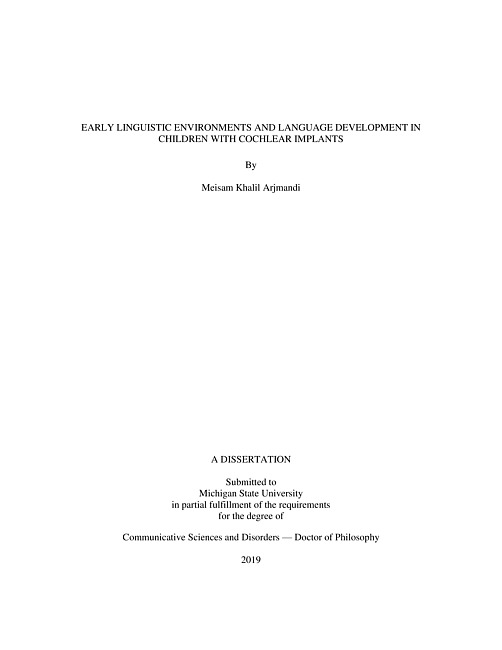 EARLY LINGUISTIC ENVIRONMENTS AND LANGUAGE DEVELOPMENT IN CHILDREN WITH COCHLEAR IMPLANTS

By

Meisam Khalil Arjmandi

A DISSERTATION

Submitted to
Michigan State University
in partial fulfillment of the requirements
for the degree of

Communicative Sciences and Disorders — Doctor of Philosophy

2019